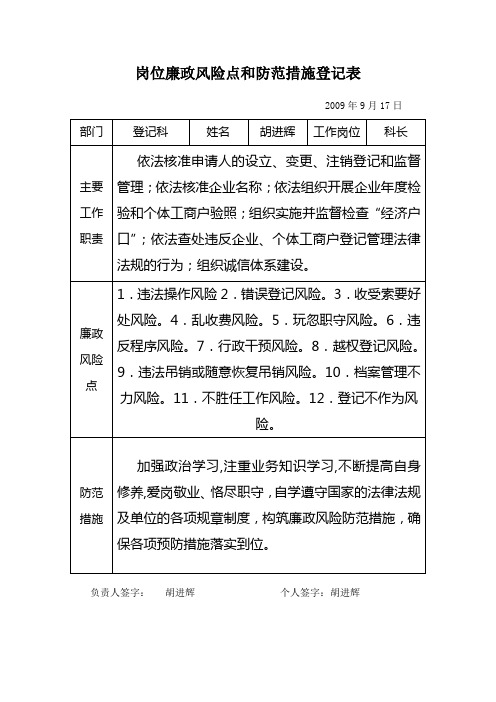 岗位廉政风险点和防范措施登记表

2009 年 9 月 17 日

| 部门 | 登记科 | 姓名 | 胡进辉 | 工作岗位 | 科长 |
|---|---|---|---|---|---|
| 主要工作职责 | 依法核准申请人的设立、变更、注销登记和监督管理；依法核准企业名称；依法组织开展企业年度检验和个体工商户验照；组织实施并监督检查“经济户口”；依法查处违反企业、个体工商户登记管理法律法规的行为；组织诚信体系建设。 | | | | |
| 廉政风险点 | 1．违法操作风险 2．错误登记风险。3．收受索要好处风险。4．乱收费风险。5．玩忽职守风险。6．违反程序风险。7．行政干预风险。8．越权登记风险。9．违法吊销或随意恢复吊销风险。10．档案管理不力风险。11．不胜任工作风险。12．登记不作为风险。 | | | | |
| 防范措施 | 加强政治学习,注重业务知识学习,不断提高自身修养,爱岗敬业、恪尽职守，自学遵守国家的法律法规及单位的各项规章制度，构筑廉政风险防范措施，确保各项预防措施落实到位。 | | | | |

负责人签字： 胡进辉　　个人签字：胡进辉